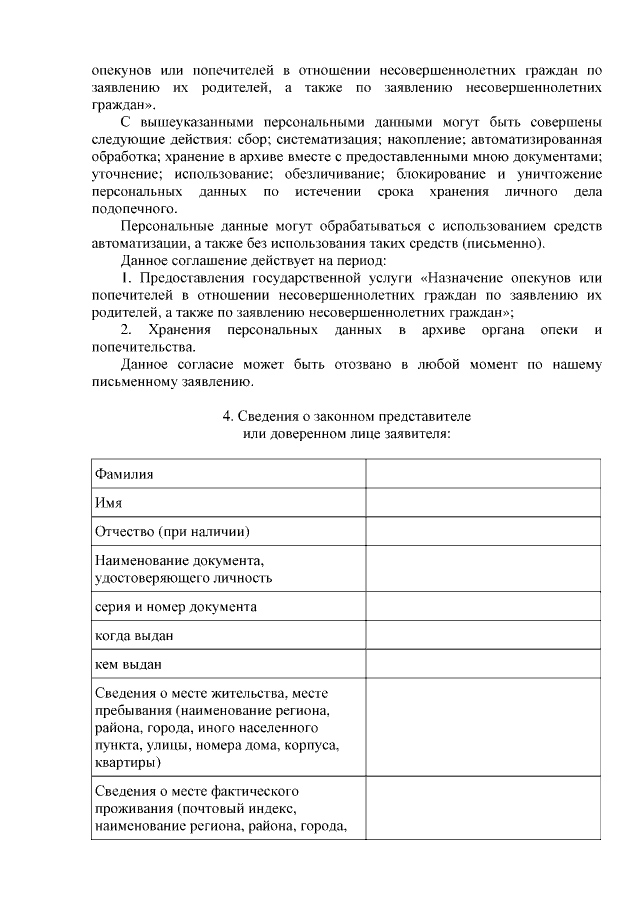 опекунов или попечителей в отношении несовершеннолетних граждан по заявлению их родителей, а также по заявлению несовершеннолетних граждан».

С вышеуказанными персональными данными могут быть совершены следующие действия: сбор; систематизация; накопление; автоматизированная обработка; хранение в архиве вместе с предоставленными мною документами; уточнение; использование; обезличивание; блокирование и уничтожение персональных данных по истечении срока хранения личного дела подопечного.

Персональные данные могут обрабатываться с использованием средств автоматизации, а также без использования таких средств (письменно).

Данное соглашение действует на период:

1. Предоставления государственной услуги «Назначение опекунов или попечителей в отношении несовершеннолетних граждан по заявлению их родителей, а также по заявлению несовершеннолетних граждан»;

2. Хранения персональных данных в архиве органа опеки и попечительства.

Данное согласие может быть отозвано в любой момент по нашему письменному заявлению.

4. Сведения о законном представителе
или доверенном лице заявителя:

| | |
|---|---|
| Фамилия | |
| Имя | |
| Отчество (при наличии) | |
| Наименование документа, удостоверяющего личность | |
| серия и номер документа | |
| когда выдан | |
| кем выдан | |
| Сведения о месте жительства, месте пребывания (наименование региона, района, города, иного населенного пункта, улицы, номера дома, корпуса, квартиры) | |
| Сведения о месте фактического проживания (почтовый индекс, наименование региона, района, города, | |